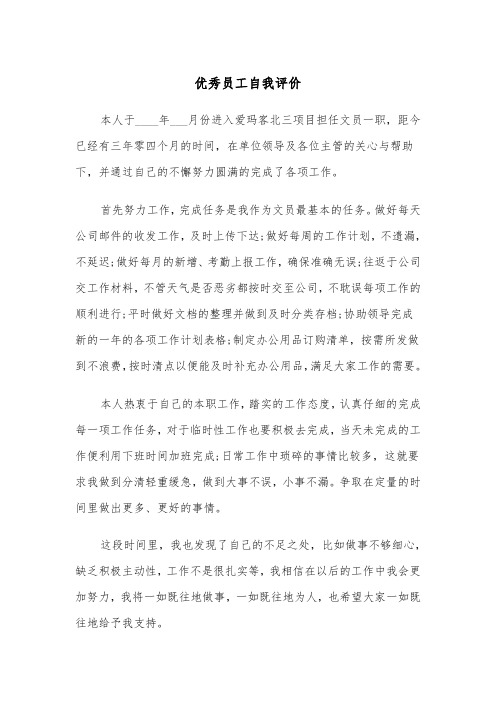 优秀员工自我评价

本人于____年___月份进入爱玛客北三项目担任文员一职，距今已经有三年零四个月的时间，在单位领导及各位主管的关心与帮助下，并通过自己的不懈努力圆满的完成了各项工作。

首先努力工作，完成任务是我作为文员最基本的任务。做好每天公司邮件的收发工作，及时上传下达；做好每周的工作计划，不遗漏，不延迟；做好每月的新增、考勤上报工作，确保准确无误；往返于公司交工作材料，不管天气是否恶劣都按时交至公司，不耽误每项工作的顺利进行；平时做好文档的整理并做到及时分类存档；协助领导完成新的一年的各项工作计划表格；制定办公用品订购清单，按需所发做到不浪费，按时清点以便能及时补充办公用品，满足大家工作的需要。

本人热衷于自己的本职工作，踏实的工作态度，认真仔细的完成每一项工作任务，对于临时性工作也要积极去完成，当天未完成的工作便利用下班时间加班完成；日常工作中琐碎的事情比较多，这就要求我做到分清轻重缓急，做到大事不误，小事不漏。争取在定量的时间里做出更多、更好的事情。

这段时间里，我也发现了自己的不足之处，比如做事不够细心，缺乏积极主动性，工作不是很扎实等，我相信在以后的工作中我会更加努力，我将一如既往地做事，一如既往地为人，也希望大家一如既往地给予我支持。